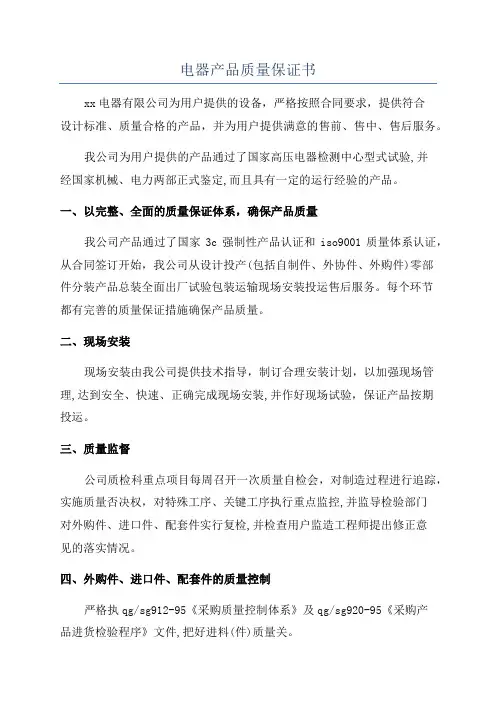 电器产品质量保证书

xx 电器有限公司为用户提供的设备，严格按照合同要求，提供符合设计标准、质量合格的产品，并为用户提供满意的售前、售中、售后服务。

我公司为用户提供的产品通过了国家高压电器检测中心型式试验,并经国家机械、电力两部正式鉴定,而且具有一定的运行经验的产品。

一、以完整、全面的质量保证体系，确保产品质量

我公司产品通过了国家 3c 强制性产品认证和 iso9001 质量体系认证，从合同签订开始，我公司从设计投产(包括自制件、外协件、外购件)零部件分装产品总装全面出厂试验包装运输现场安装投运售后服务。每个环节都有完善的质量保证措施确保产品质量。

二、现场安装

现场安装由我公司提供技术指导，制订合理安装计划，以加强现场管理,达到安全、快速、正确完成现场安装,并作好现场试验，保证产品按期投运。

三、质量监督

公司质检科重点项目每周召开一次质量自检会，对制造过程进行追踪，实施质量否决权，对特殊工序、关键工序执行重点监控,并监导检验部门对外购件、进口件、配套件实行复检,并检查用户监造工程师提出修正意见的落实情况。

四、外购件、进口件、配套件的质量控制

严格执 qg/sg912-95《采购质量控制体系》及 qg/sg920-95《采购产品进货检验程序》文件,把好进料(件)质量关。